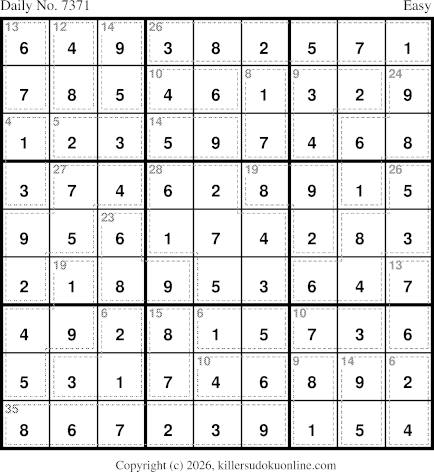 Daily No. 7371

Easy

| 13 6 | 12 4 | 14 9 | 26 3 | 8 | 2 | 5 | 7 | 1 |
|---|---|---|---|---|---|---|---|---|
| 7 | 8 | 5 | 10 4 | 6 | 8 1 | 9 3 | 2 | 24 9 |
| 4 1 | 5 2 | 3 | 14 5 | 9 | 7 | 4 | 6 | 8 |
| 3 | 27 7 | 4 | 28 6 | 2 | 19 8 | 9 | 1 | 26 5 |
| 9 | 5 | 23 6 | 1 | 7 | 4 | 2 | 8 | 3 |
| 2 | 19 1 | 8 | 9 | 5 | 3 | 6 | 4 | 13 7 |
| 4 | 9 | 6 2 | 15 8 | 6 1 | 5 | 10 7 | 3 | 6 |
| 5 | 3 | 1 | 7 | 10 4 | 6 | 9 8 | 14 9 | 6 2 |
| 35 8 | 6 | 7 | 2 | 3 | 9 | 1 | 5 | 4 |

Copyright (c) 2026, killersudokuonline.com